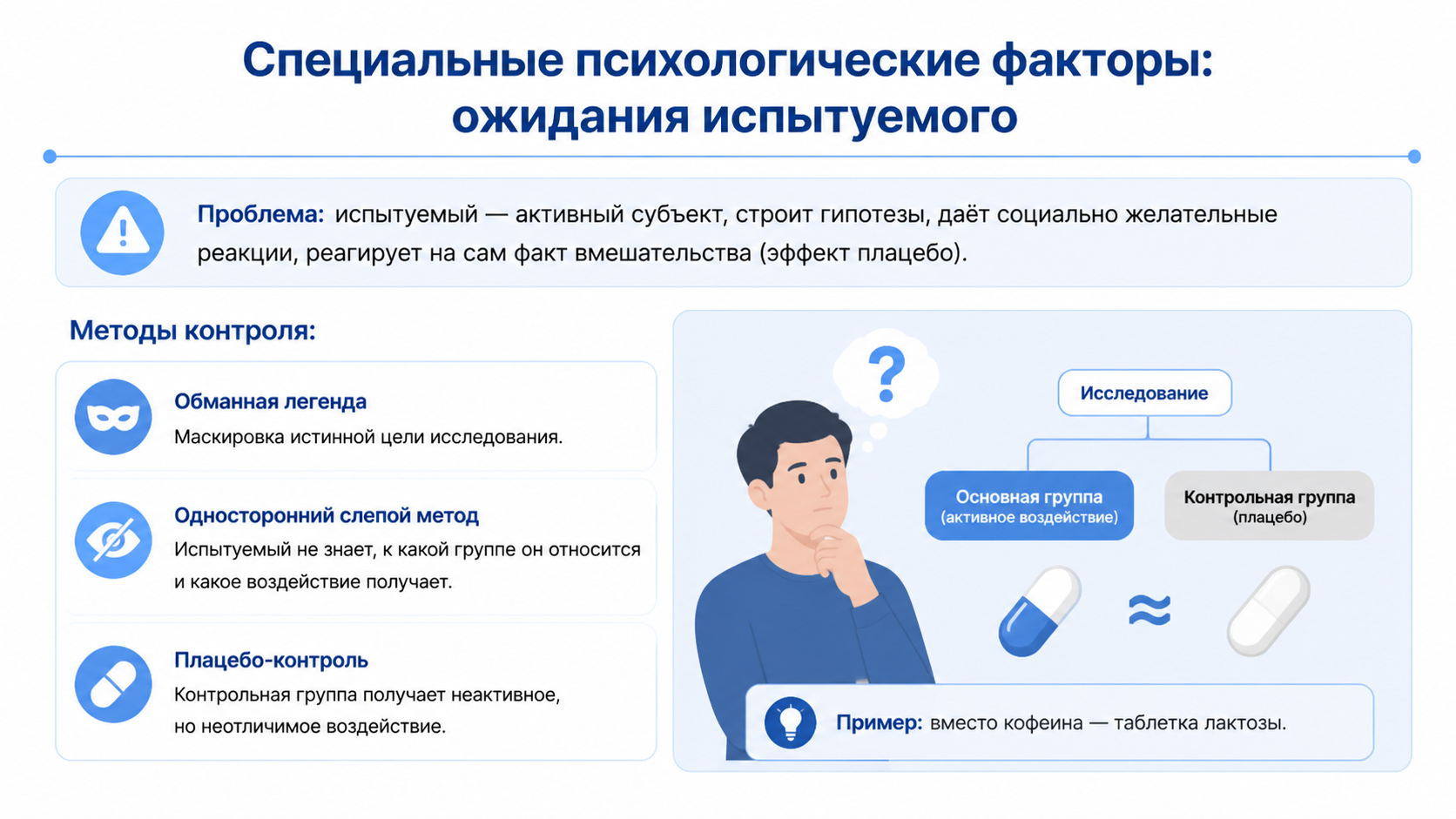 Специальные психологические факторы: ожидания испытуемого

Проблема: испытуемый — активный субъект, строит гипотезы, даёт социально желательные реакции, реагирует на сам факт вмешательства (эффект плацебо).

Методы контроля:

Обманная легенда
Маскировка истинной цели исследования.

Односторонний слепой метод
Испытуемый не знает, к какой группе он относится и какое воздействие получает.

Плацебо-контроль
Контрольная группа получает неактивное, но неотличимое воздействие.

?

Исследование

Основная группа
(активное воздействие)

Контрольная группа
(плацебо)

≈

Пример: вместо кофеина — таблетка лактозы.